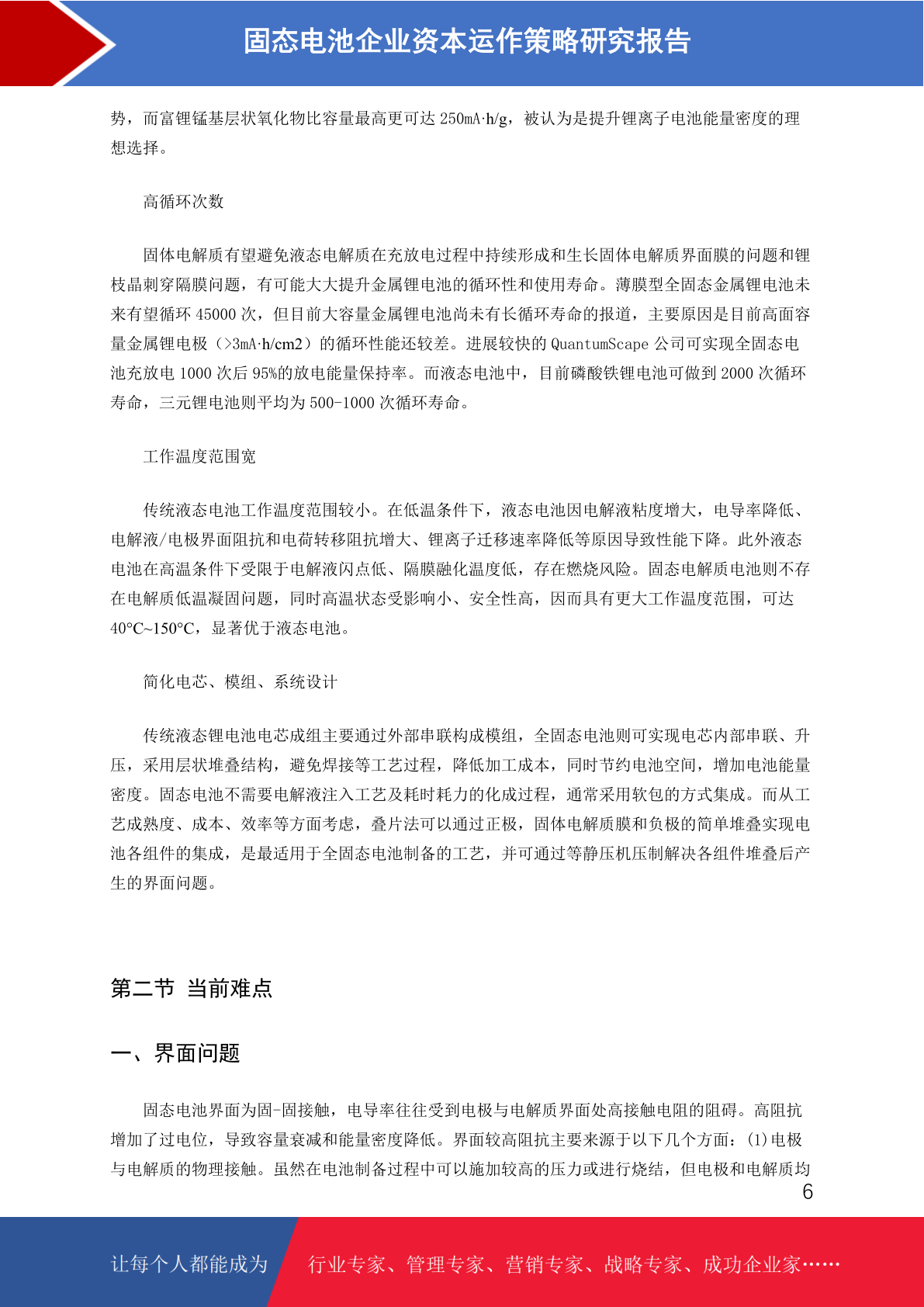 固态电池企业资本运作策略研究报告

势，而富锂锰基层状氧化物比容量最高更可达 250mA·h/g，被认为是提升锂离子电池能量密度的理想选择。

高循环次数

固体电解质有望避免液态电解质在充放电过程中持续形成和生长固体电解质界面膜的问题和锂枝晶刺穿隔膜问题，有可能大大提升金属锂电池的循环性和使用寿命。薄膜型全固态金属锂电池未来有望循环 45000 次，但目前大容量金属锂电池尚未有长循环寿命的报道，主要原因是目前高面容量金属锂电极（>3mA·h/cm2）的循环性能还较差。进展较快的 QuantumScape 公司可实现全固态电池充放电 1000 次后 95%的放电能量保持率。而液态电池中，目前磷酸铁锂电池可做到 2000 次循环寿命，三元锂电池则平均为 500-1000 次循环寿命。

工作温度范围宽

传统液态电池工作温度范围较小。在低温条件下，液态电池因电解液粘度增大，电导率降低、电解液/电极界面阻抗和电荷转移阻抗增大、锂离子迁移速率降低等原因导致性能下降。此外液态电池在高温条件下受限于电解液闪点低、隔膜融化温度低，存在燃烧风险。固态电解质电池则不存在电解质低温凝固问题，同时高温状态受影响小、安全性高，因而具有更大工作温度范围，可达 40°C~150°C，显著优于液态电池。

简化电芯、模组、系统设计

传统液态锂电池电芯成组主要通过外部串联构成模组，全固态电池则可实现电芯内部串联、升压，采用层状堆叠结构，避免焊接等工艺过程，降低加工成本，同时节约电池空间，增加电池能量密度。固态电池不需要电解液注入工艺及耗时耗力的化成过程，通常采用软包的方式集成。而从工艺成熟度、成本、效率等方面考虑，叠片法可以通过正极，固体电解质膜和负极的简单堆叠实现电池各组件的集成，是最适用于全固态电池制备的工艺，并可通过等静压机压制解决各组件堆叠后产生的界面问题。

第二节 当前难点

一、界面问题

固态电池界面为固-固接触，电导率往往受到电极与电解质界面处高接触电阻的阻碍。高阻抗增加了过电位，导致容量衰减和能量密度降低。界面较高阻抗主要来源于以下几个方面：(1)电极与电解质的物理接触。虽然在电池制备过程中可以施加较高的压力或进行烧结，但电极和电解质均

6

让每个人都能成为 行业专家、管理专家、营销专家、战略专家、成功企业家……